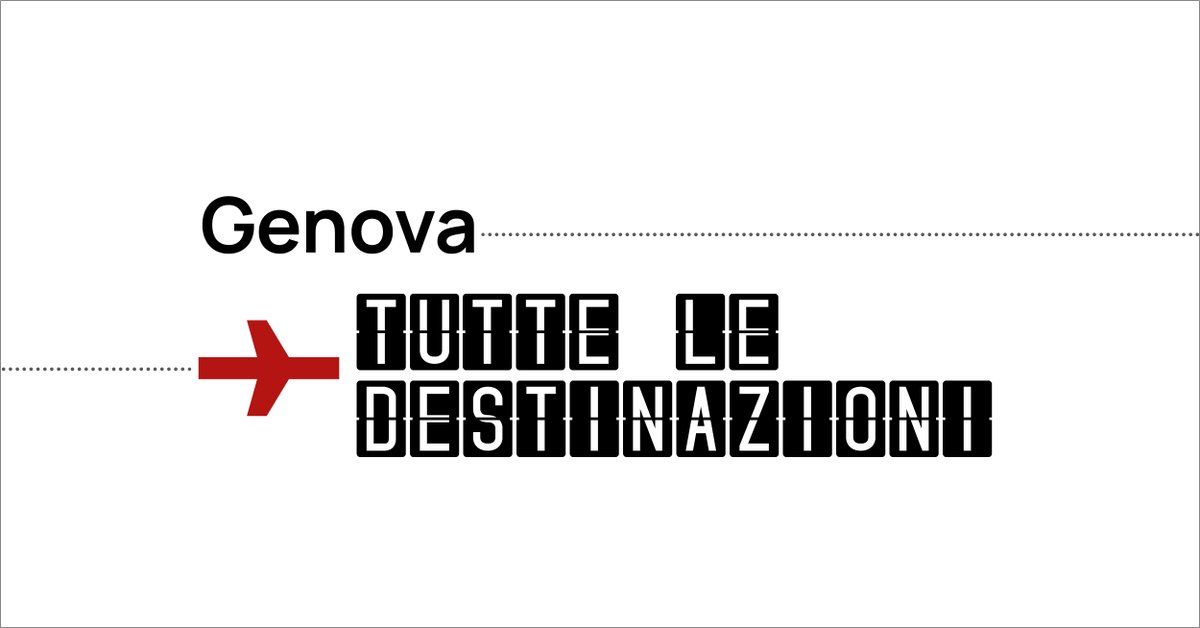 Genova

TUTTE LE DESTINAZIONI